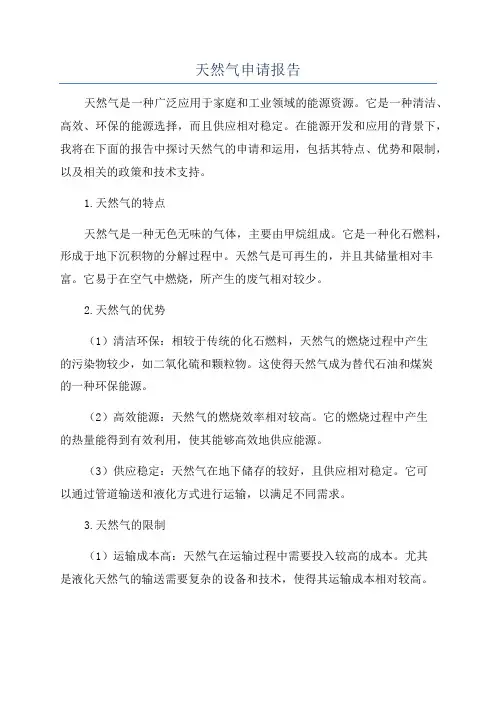 天然气申请报告

天然气是一种广泛应用于家庭和工业领域的能源资源。它是一种清洁、高效、环保的能源选择，而且供应相对稳定。在能源开发和应用的背景下，我将在下面的报告中探讨天然气的申请和运用，包括其特点、优势和限制，以及相关的政策和技术支持。

1.天然气的特点

天然气是一种无色无味的气体，主要由甲烷组成。它是一种化石燃料，形成于地下沉积物的分解过程中。天然气是可再生的，并且其储量相对丰富。它易于在空气中燃烧，所产生的废气相对较少。

2.天然气的优势

（1）清洁环保：相较于传统的化石燃料，天然气的燃烧过程中产生的污染物较少，如二氧化硫和颗粒物。这使得天然气成为替代石油和煤炭的一种环保能源。

（2）高效能源：天然气的燃烧效率相对较高。它的燃烧过程中产生的热量能得到有效利用，使其能够高效地供应能源。

（3）供应稳定：天然气在地下储存的较好，且供应相对稳定。它可以通过管道输送和液化方式进行运输，以满足不同需求。

3.天然气的限制

（1）运输成本高：天然气在运输过程中需要投入较高的成本。尤其是液化天然气的输送需要复杂的设备和技术，使得其运输成本相对较高。